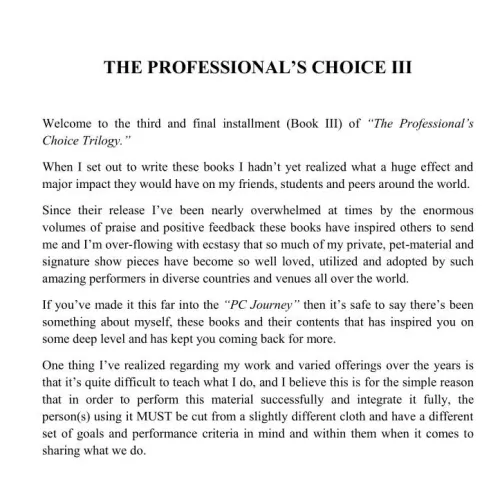 THE PROFESSIONAL'S CHOICE III

Welcome to the third and final installment (Book III) of "The Professional's Choice Trilogy."

When I set out to write these books I hadn't yet realized what a huge effect and major impact they would have on my friends, students and peers around the world.

Since their release I've been nearly overwhelmed at times by the enormous volumes of praise and positive feedback these books have inspired others to send me and I'm over-flowing with ecstasy that so much of my private, pet-material and signature show pieces have become so well loved, utilized and adopted by such amazing performers in diverse countries and venues all over the world.

If you've made it this far into the "PC Journey" then it's safe to say there's been something about myself, these books and their contents that has inspired you on some deep level and has kept you coming back for more.

One thing I've realized regarding my work and varied offerings over the years is that it's quite difficult to teach what I do, and I believe this is for the simple reason that in order to perform this material successfully and integrate it fully, the person(s) using it MUST be cut from a slightly different cloth and have a different set of goals and performance criteria in mind and within them when it comes to sharing what we do.